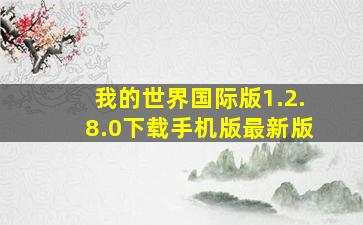 我的世界国际版1.2.8.0下载手机版最新版